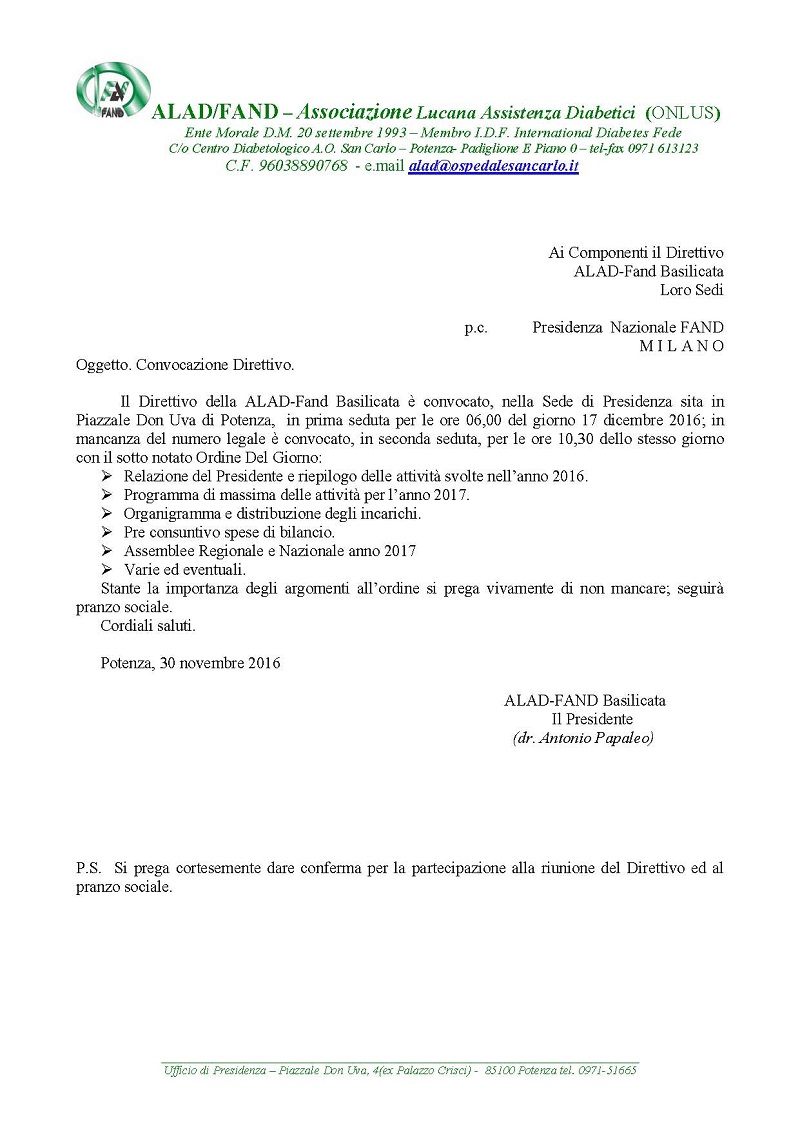 FAND

ALAD/FAND – Associazione Lucana Assistenza Diabetici (ONLUS)
Ente Morale D.M. 20 settembre 1993 – Membro I.D.F. International Diabetes Fede
C/o Centro Diabetologico A.O. San Carlo – Potenza- Padiglione E Piano 0 – tel-fax 0971 613123
C.F. 96038890768 - e.mail alad@ospedalesancarlo.it

Ai Componenti il Direttivo
ALAD-Fand Basilicata
Loro Sedi

p.c. Presidenza Nazionale FAND
M I L A N O

Oggetto. Convocazione Direttivo.

Il Direttivo della ALAD-Fand Basilicata è convocato, nella Sede di Presidenza sita in Piazzale Don Uva di Potenza, in prima seduta per le ore 06,00 del giorno 17 dicembre 2016; in mancanza del numero legale è convocato, in seconda seduta, per le ore 10,30 dello stesso giorno con il sotto notato Ordine Del Giorno:
➢ Relazione del Presidente e riepilogo delle attività svolte nell'anno 2016.
➢ Programma di massima delle attività per l'anno 2017.
➢ Organigramma e distribuzione degli incarichi.
➢ Pre consuntivo spese di bilancio.
➢ Assemblee Regionale e Nazionale anno 2017
➢ Varie ed eventuali.
Stante la importanza degli argomenti all'ordine si prega vivamente di non mancare; seguirà pranzo sociale.
Cordiali saluti.

Potenza, 30 novembre 2016

ALAD-FAND Basilicata
Il Presidente
(dr. Antonio Papaleo)

P.S. Si prega cortesemente dare conferma per la partecipazione alla riunione del Direttivo ed al pranzo sociale.

Ufficio di Presidenza – Piazzale Don Uva, 4(ex Palazzo Crisci) - 85100 Potenza tel. 0971-51665